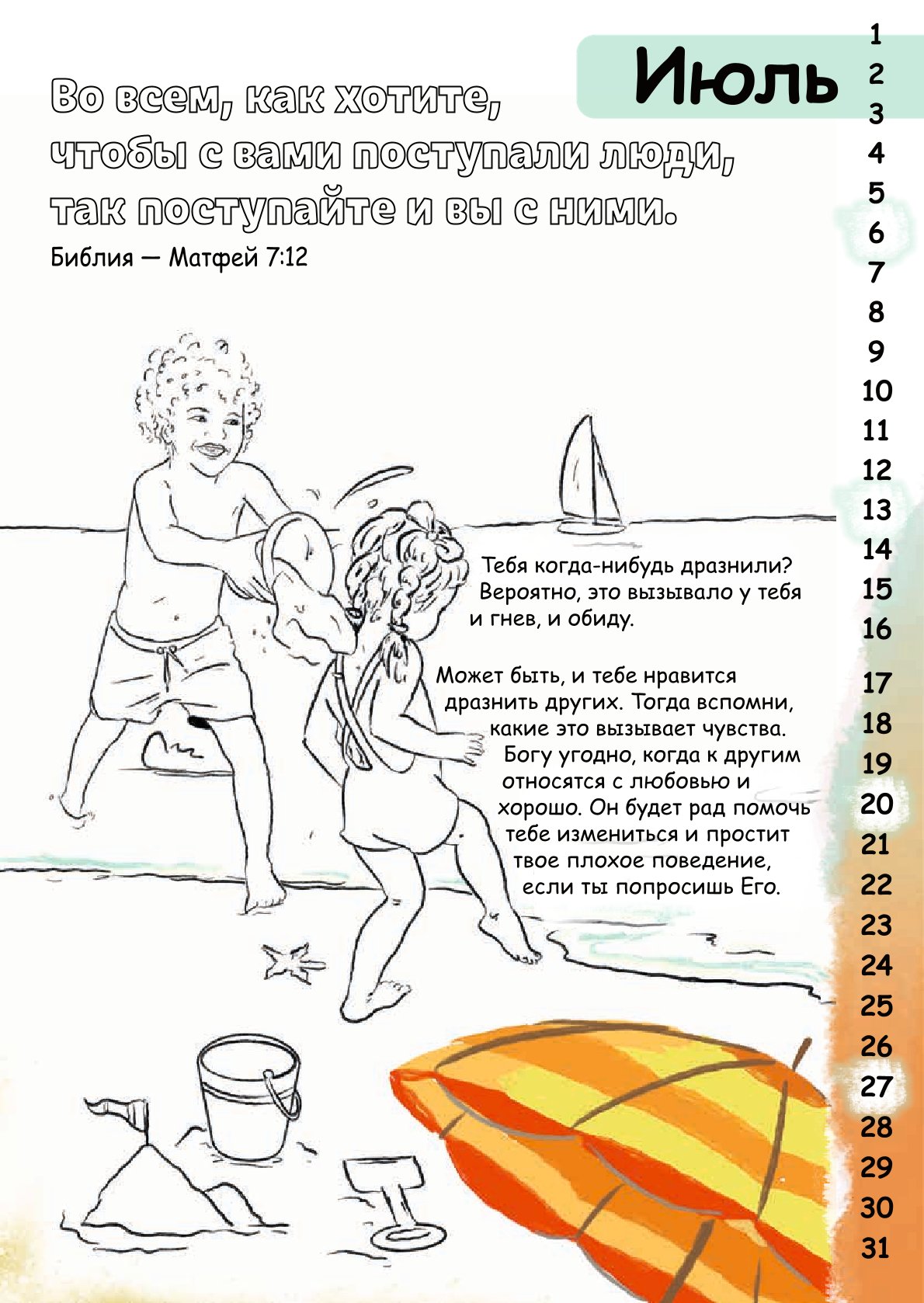 Июль

Во всем, как хотите, чтобы с вами поступали люди, так поступайте и вы с ними.

Библия — Матфей 7:12

Тебя когда-нибудь дразнили? Вероятно, это вызывало у тебя и гнев, и обиду.

Может быть, и тебе нравится дразнить других. Тогда вспомни, какие это вызывает чувства. Богу угодно, когда к другим относятся с любовью и хорошо. Он будет рад помочь тебе измениться и простит твое плохое поведение, если ты попросишь Его.

1
2
3
4
5
6
7
8
9
10
11
12
13
14
15
16
17
18
19
20
21
22
23
24
25
26
27
28
29
30
31